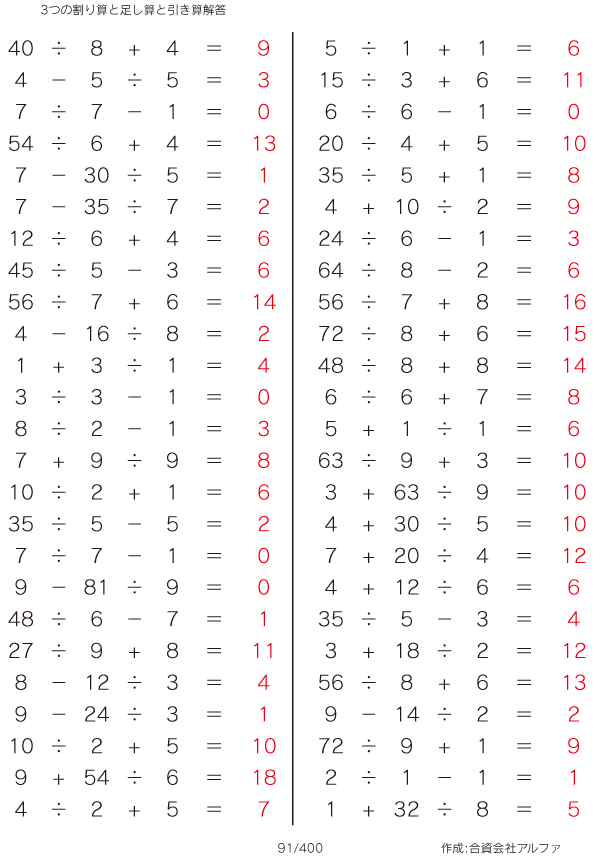 3つの割り算と足し算と引き算解答

$40 \div 8 + 4 = 9$
$4 - 5 \div 5 = 3$
$7 \div 7 - 1 = 0$
$54 \div 6 + 4 = 13$
$7 - 30 \div 5 = 1$
$7 - 35 \div 7 = 2$
$12 \div 6 + 4 = 6$
$45 \div 5 - 3 = 6$
$56 \div 7 + 6 = 14$
$4 - 16 \div 8 = 2$
$1 + 3 \div 1 = 4$
$3 \div 3 - 1 = 0$
$8 \div 2 - 1 = 3$
$7 + 9 \div 9 = 8$
$10 \div 2 + 1 = 6$
$35 \div 5 - 5 = 2$
$7 \div 7 - 1 = 0$
$9 - 81 \div 9 = 0$
$48 \div 6 - 7 = 1$
$27 \div 9 + 8 = 11$
$8 - 12 \div 3 = 4$
$9 - 24 \div 3 = 1$
$10 \div 2 + 5 = 10$
$9 + 54 \div 6 = 18$
$4 \div 2 + 5 = 7$

$5 \div 1 + 1 = 6$
$15 \div 3 + 6 = 11$
$6 \div 6 - 1 = 0$
$20 \div 4 + 5 = 10$
$35 \div 5 + 1 = 8$
$4 + 10 \div 2 = 9$
$24 \div 6 - 1 = 3$
$64 \div 8 - 2 = 6$
$56 \div 7 + 8 = 16$
$72 \div 8 + 6 = 15$
$48 \div 8 + 8 = 14$
$6 \div 6 + 7 = 8$
$5 + 1 \div 1 = 6$
$63 \div 9 + 3 = 10$
$3 + 63 \div 9 = 10$
$4 + 30 \div 5 = 10$
$7 + 20 \div 4 = 12$
$4 + 12 \div 6 = 6$
$35 \div 5 - 3 = 4$
$3 + 18 \div 2 = 12$
$56 \div 8 + 6 = 13$
$9 - 14 \div 2 = 2$
$72 \div 9 + 1 = 9$
$2 \div 1 - 1 = 1$
$1 + 32 \div 8 = 5$

91/400

作成:合資会社アルファ